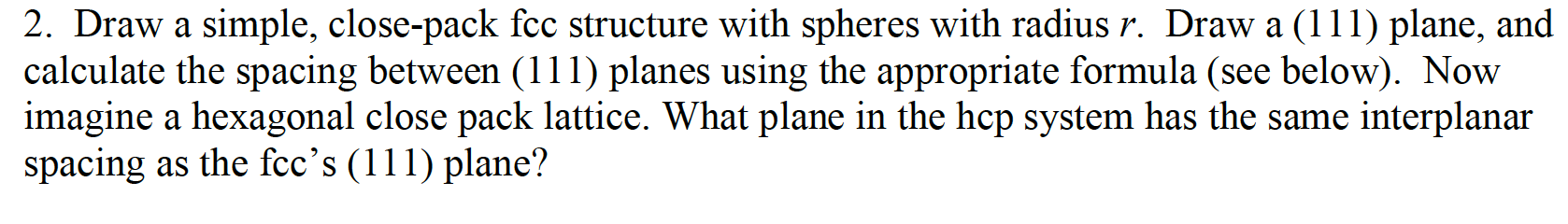 2. Draw a simple, close-pack fcc structure with spheres with radius $r$. Draw a (111) plane, and calculate the spacing between (111) planes using the appropriate formula (see below). Now imagine a hexagonal close pack lattice. What plane in the hcp system has the same interplanar spacing as the fcc's (111) plane?